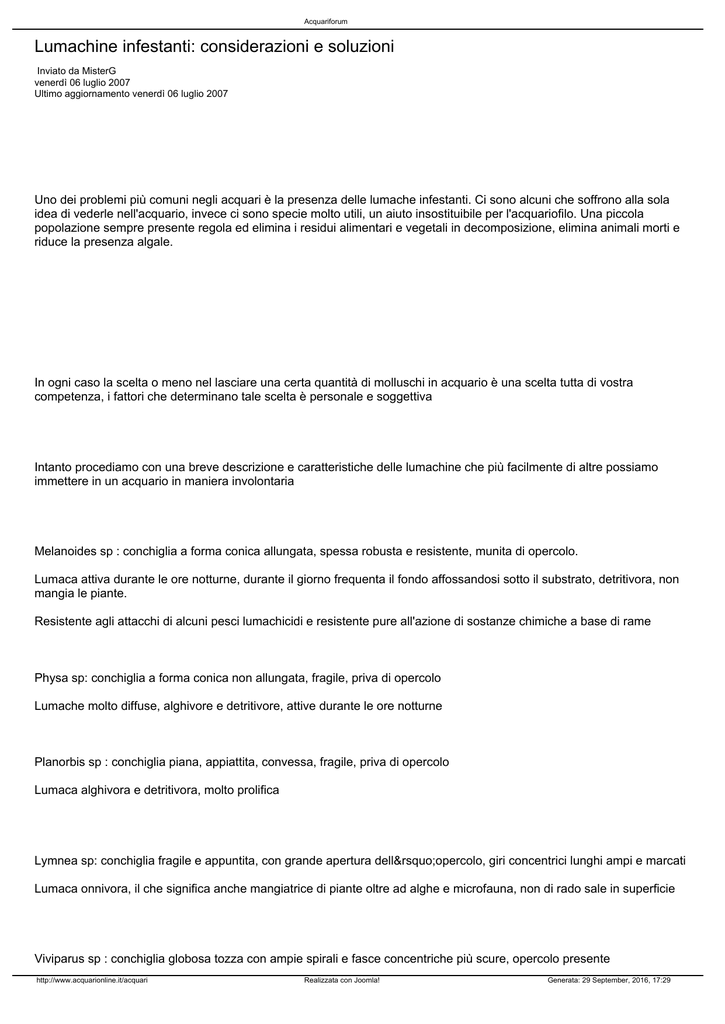 Acquariforum

Lumachine infestanti: considerazioni e soluzioni

Inviato da MisterG
venerdì 06 luglio 2007
Ultimo aggiornamento venerdì 06 luglio 2007

Uno dei problemi più comuni negli acquari è la presenza delle lumache infestanti. Ci sono alcuni che soffrono alla sola idea di vederle nell'acquario, invece ci sono specie molto utili, un aiuto insostituibile per l'acquariofilo. Una piccola popolazione sempre presente regola ed elimina i residui alimentari e vegetali in decomposizione, elimina animali morti e riduce la presenza algale.

In ogni caso la scelta o meno nel lasciare una certa quantità di molluschi in acquario è una scelta tutta di vostra competenza, i fattori che determinano tale scelta è personale e soggettiva

Intanto procediamo con una breve descrizione e caratteristiche delle lumachine che più facilmente di altre possiamo immettere in un acquario in maniera involontaria

Melanoides sp : conchiglia a forma conica allungata, spessa robusta e resistente, munita di opercolo.

Lumaca attiva durante le ore notturne, durante il giorno frequenta il fondo affossandosi sotto il substrato, detritivora, non mangia le piante.

Resistente agli attacchi di alcuni pesci lumachicidi e resistente pure all'azione di sostanze chimiche a base di rame

Physa sp: conchiglia a forma conica non allungata, fragile, priva di opercolo

Lumache molto diffuse, alghivore e detritivore, attive durante le ore notturne

Planorbis sp : conchiglia piana, appiattita, convessa, fragile, priva di opercolo

Lumaca alghivora e detritivora, molto prolifica

Lymnea sp: conchiglia fragile e appuntita, con grande apertura dell&rsquo;opercolo, giri concentrici lunghi ampi e marcati

Lumaca onnivora, il che significa anche mangiatrice di piante oltre ad alghe e microfauna, non di rado sale in superficie

Viviparus sp : conchiglia globosa tozza con ampie spirali e fasce concentriche più scure, opercolo presente

http://www.acquarionline.it/acquari Realizzata con Joomla! Generata: 29 September, 2016, 17:29